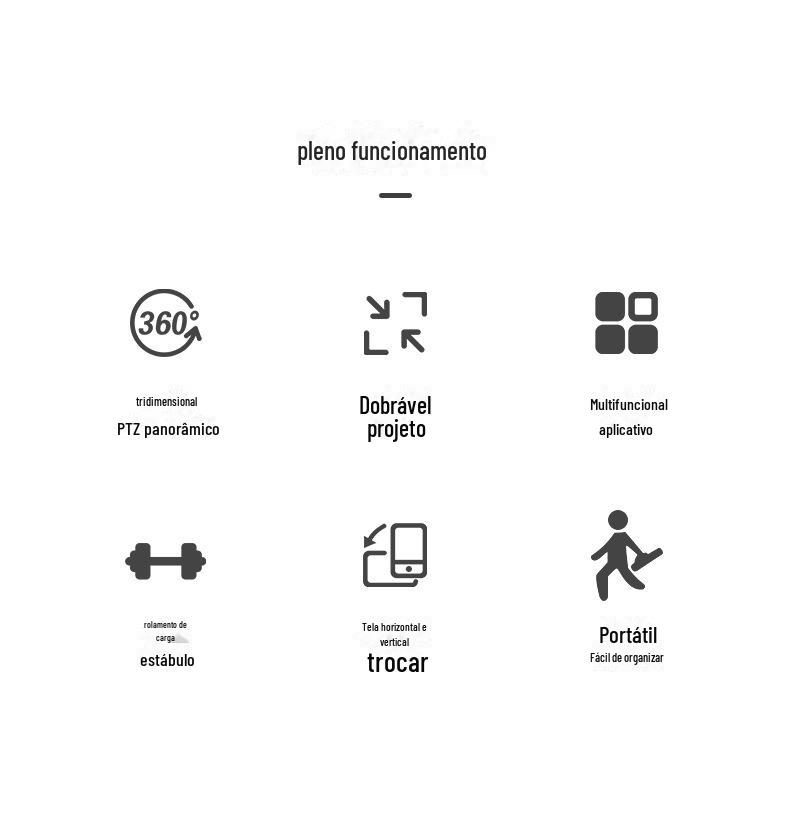 pleno funcionamento

360°

tridimensional
PTZ panorâmico

Dobrável
projeto

Multifuncional
aplicativo

rolamento de carga
estábulo

Tela horizontal e vertical
trocar

Portátil
Fácil de organizar